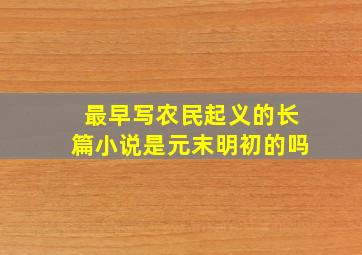 最早写农民起义的长篇小说是元末明初的吗